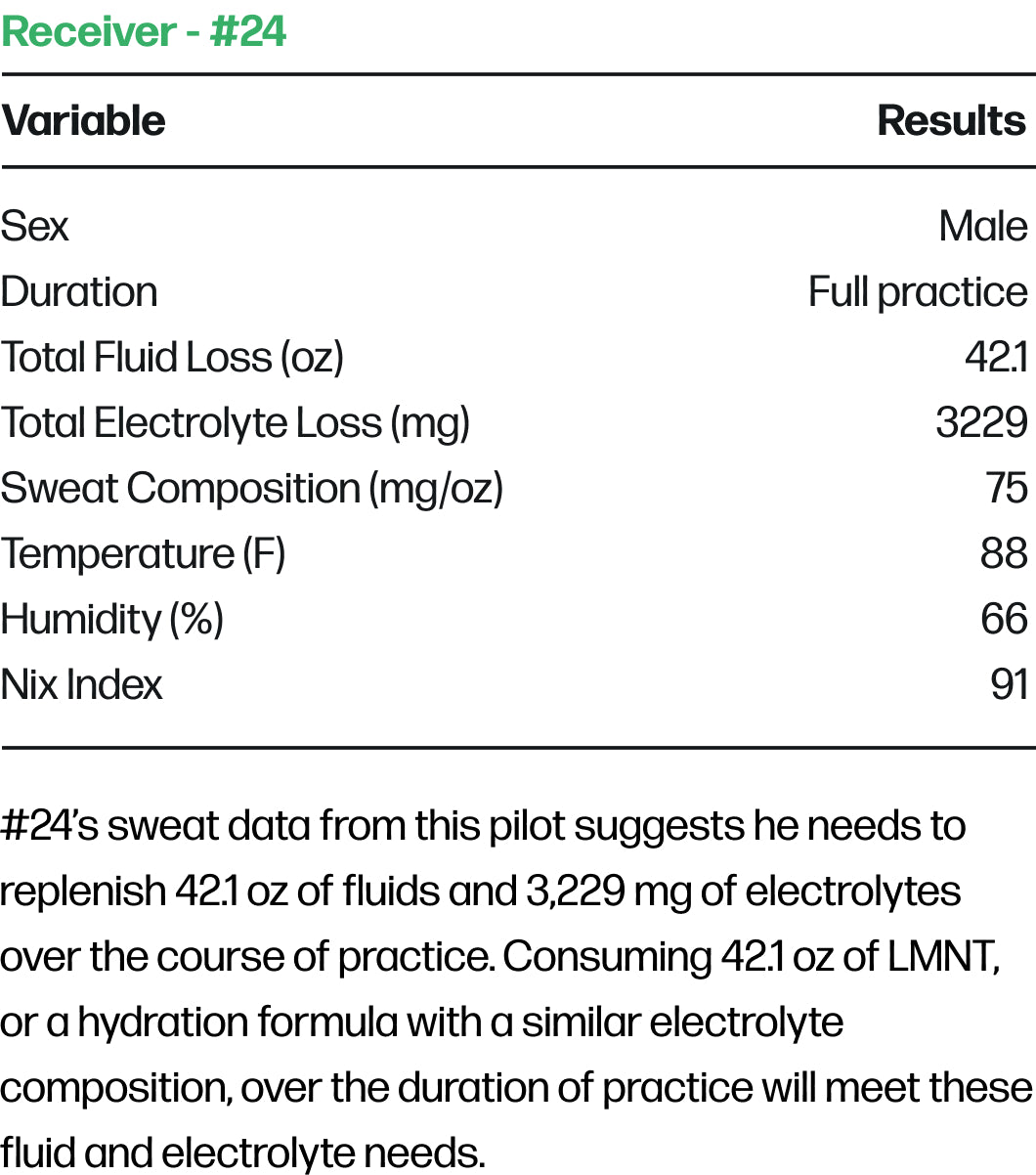 Receiver - #24

| Variable | Results |
|---|---|
| Sex | Male |
| Duration | Full practice |
| Total Fluid Loss (oz) | 42.1 |
| Total Electrolyte Loss (mg) | 3229 |
| Sweat Composition (mg/oz) | 75 |
| Temperature (F) | 88 |
| Humidity (%) | 66 |
| Nix Index | 91 |

#24's sweat data from this pilot suggests he needs to replenish 42.1 oz of fluids and 3,229 mg of electrolytes over the course of practice. Consuming 42.1 oz of LMNT, or a hydration formula with a similar electrolyte composition, over the duration of practice will meet these fluid and electrolyte needs.